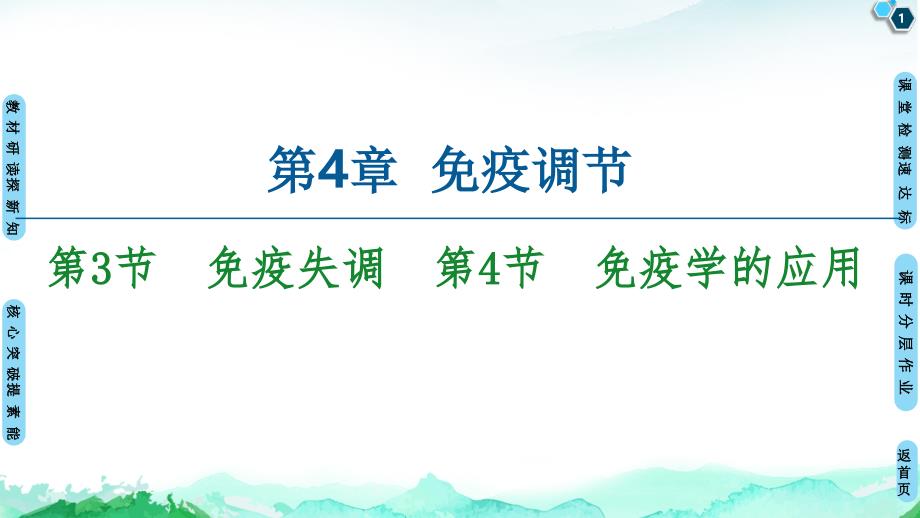 1

教材研读探新知

核心突破提素能

第4章 免疫调节

第3节 免疫失调 第4节 免疫学的应用

课堂检测速达标

课时分层作业

返首页